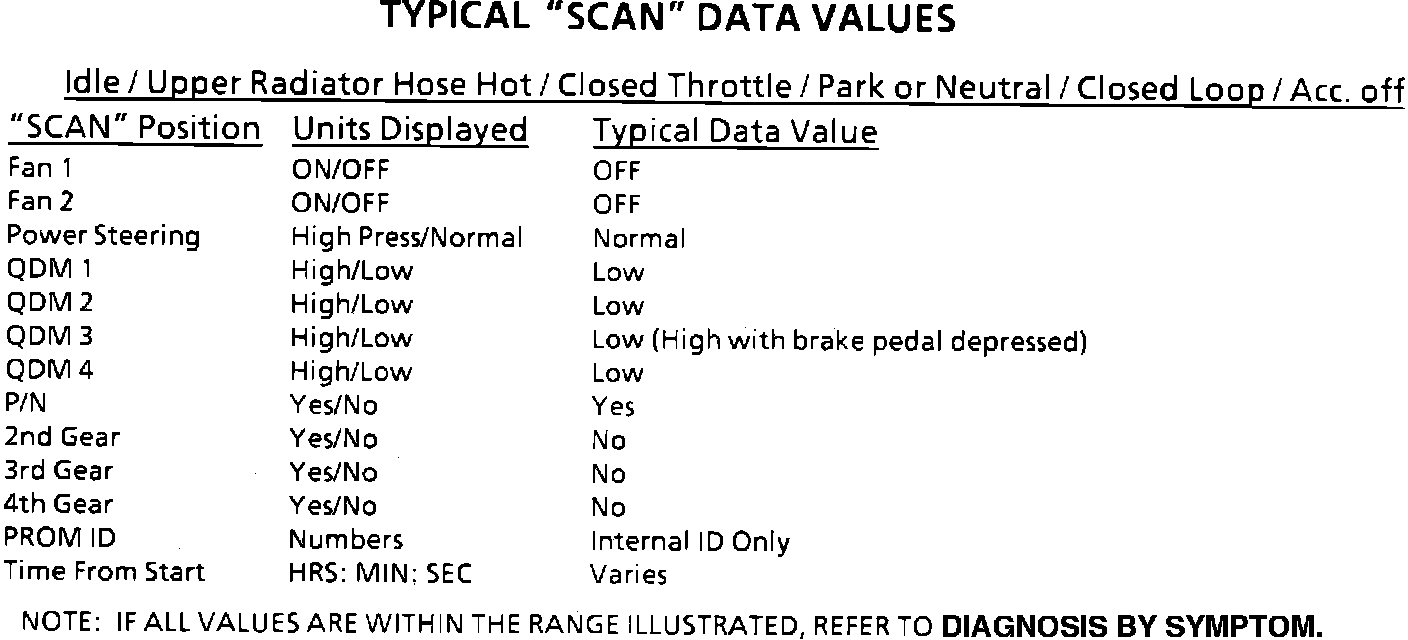 TYPICAL "SCAN" DATA VALUES

Idle / Upper Radiator Hose Hot / Closed Throttle / Park or Neutral / Closed Loop / Acc. off

| "SCAN" Position | Units Displayed | Typical Data Value |
|---|---|---|
| Fan 1 | ON/OFF | OFF |
| Fan 2 | ON/OFF | OFF |
| Power Steering | High Press/Normal | Normal |
| QDM 1 | High/Low | Low |
| QDM 2 | High/Low | Low |
| QDM 3 | High/Low | Low (High with brake pedal depressed) |
| QDM 4 | High/Low | Low |
| P/N | Yes/No | Yes |
| 2nd Gear | Yes/No | No |
| 3rd Gear | Yes/No | No |
| 4th Gear | Yes/No | No |
| PROM ID | Numbers | Internal ID Only |
| Time From Start | HRS: MIN: SEC | Varies |

NOTE: IF ALL VALUES ARE WITHIN THE RANGE ILLUSTRATED, REFER TO DIAGNOSIS BY SYMPTOM.